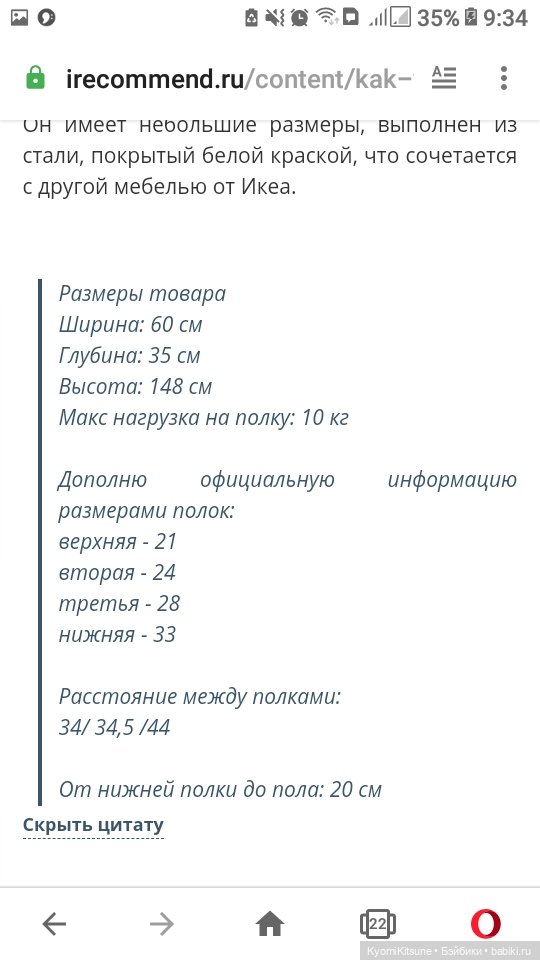 35% 9:34

irecommend.ru/content/kak-

Он имеет небольшие размеры, выполнен из стали, покрытый белой краской, что сочетается с другой мебелью от Икеа.

Размеры товара
Ширина: 60 см
Глубина: 35 см
Высота: 148 см
Макс нагрузка на полку: 10 кг

Дополню официальную информацию размерами полок:
верхняя - 21
вторая - 24
третья - 28
нижняя - 33

Расстояние между полками:
34/ 34,5 /44

От нижней полки до пола: 20 см

Скрыть цитату

22

KyomiKitsune • Бэйбики • babiki.ru